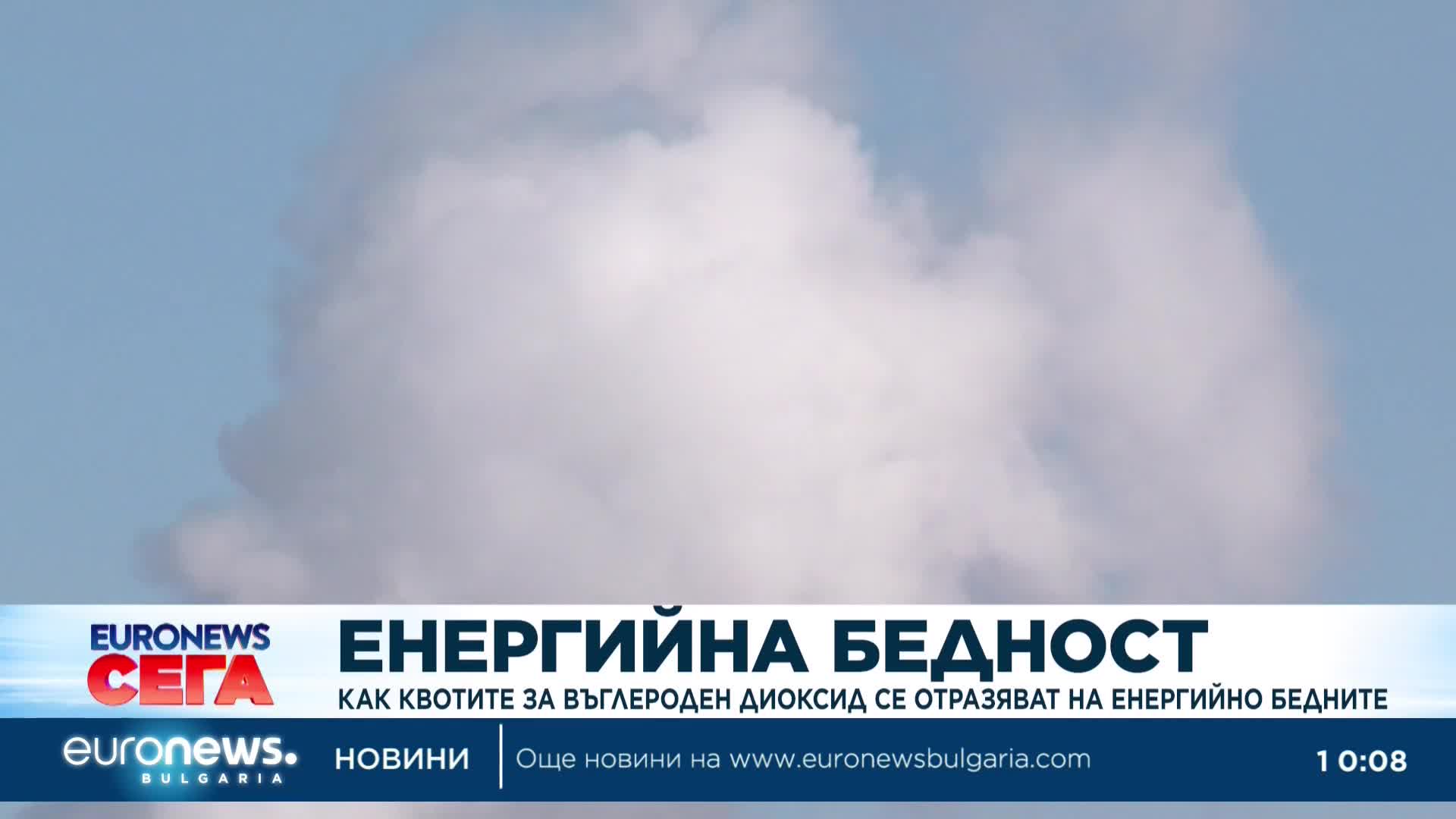 EURONEWS СЕГА

ЕНЕРГИЙНА БЕДНОСТ

КАК КВОТИТЕ ЗА ВЪГЛЕРОДЕН ДИОКСИД СЕ ОТРАЗЯВАТ НА ЕНЕРГИЙНО БЕДНИТЕ

euronews. BULGARIA

НОВИНИ

Още новини на www.euronewsbulgaria.com

10:08